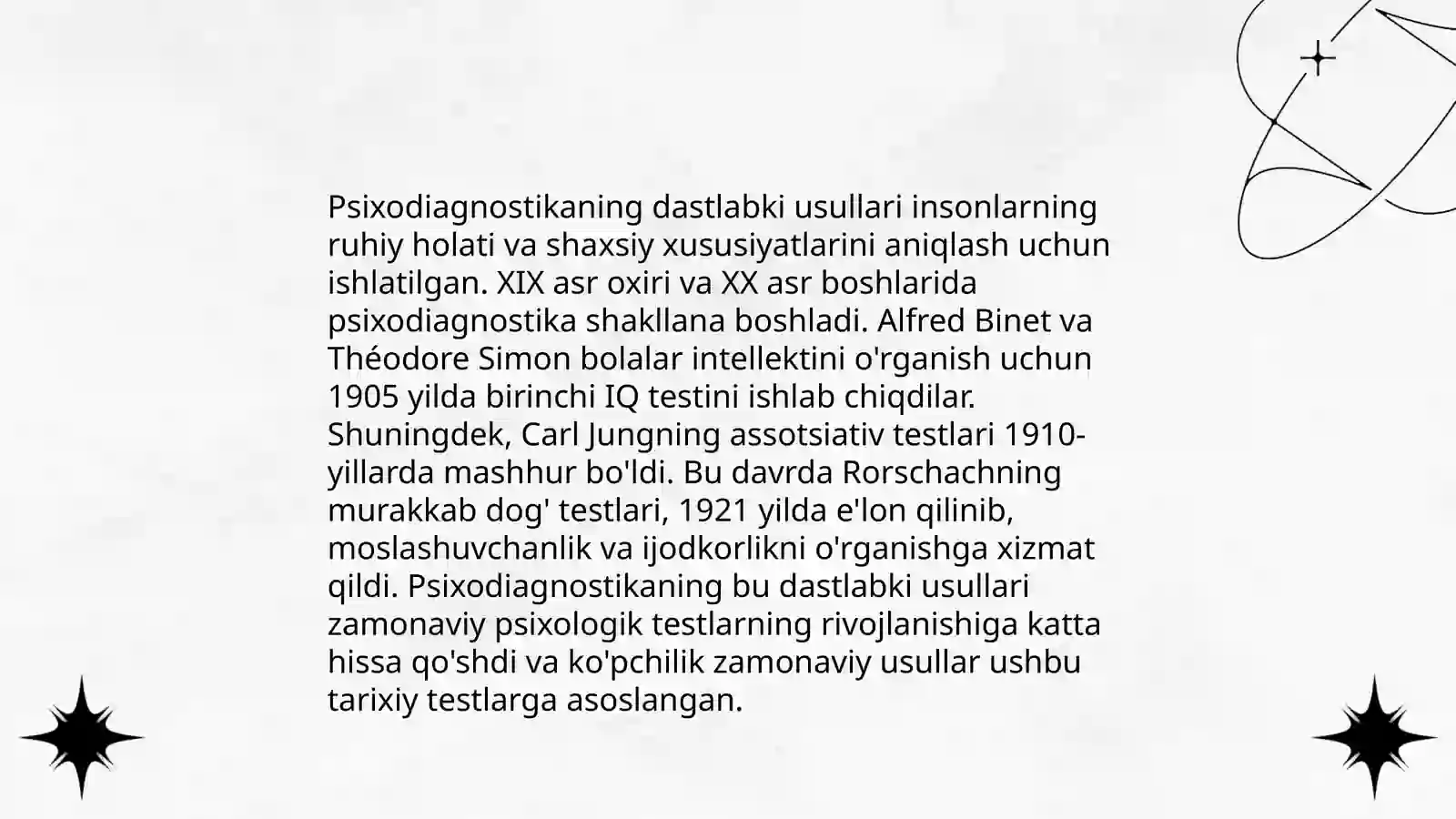 Psixodiagnostikaning dastlabki usullari insonlarning ruhiy holati va shaxsiy xususiyatlarini aniqlash uchun ishlatilgan. XIX asr oxiri va XX asr boshlarida psixodiagnostika shakllana boshladi. Alfred Binet va Théodore Simon bolalar intellektini o'rganish uchun 1905 yilda birinchi IQ testini ishlab chiqdilar. Shuningdek, Carl Jungning assotsiativ testlari 1910-yillarda mashhur bo'ldi. Bu davrda Rorschachning murakkab dog' testlari, 1921 yilda e'lon qilinib, moslashuvchanlik va ijodkorlikni o'rganishga xizmat qildi. Psixodiagnostikaning bu dastlabki usullari zamonaviy psixologik testlarning rivojlanishiga katta hissa qo'shdi va ko'pchilik zamonaviy usullar ushbu tarixiy testlarga asoslangan.